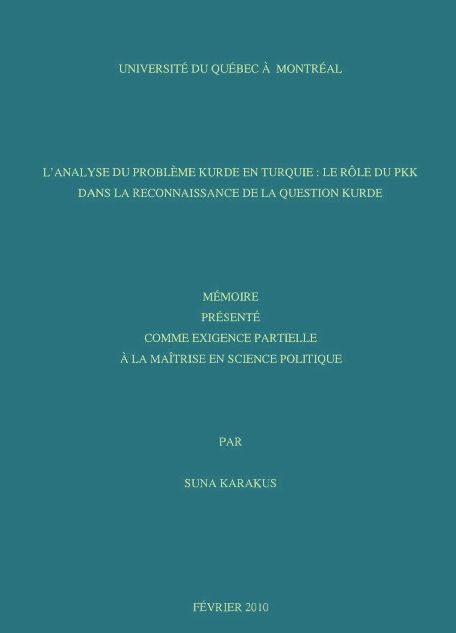 UNIVERSITÉ DU QUÉBEC À MONTRÉAL

L'ANALYSE DU PROBLÈME KURDE EN TURQUIE : LE RÔLE DU PKK DANS LA RECONNAISSANCE DE LA QUESTION KURDE

MÉMOIRE
PRÉSENTÉ
COMME EXIGENCE PARTIELLE
À LA MAÎTRISE EN SCIENCE POLITIQUE

PAR

SUNA KARAKUS

FÉVRIER 2010